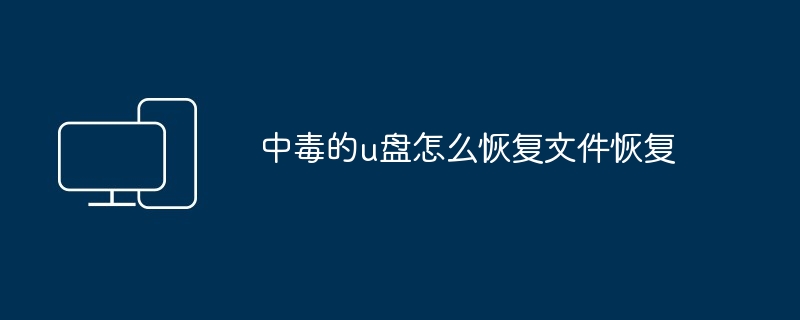 中毒的u盘怎么恢复文件恢复